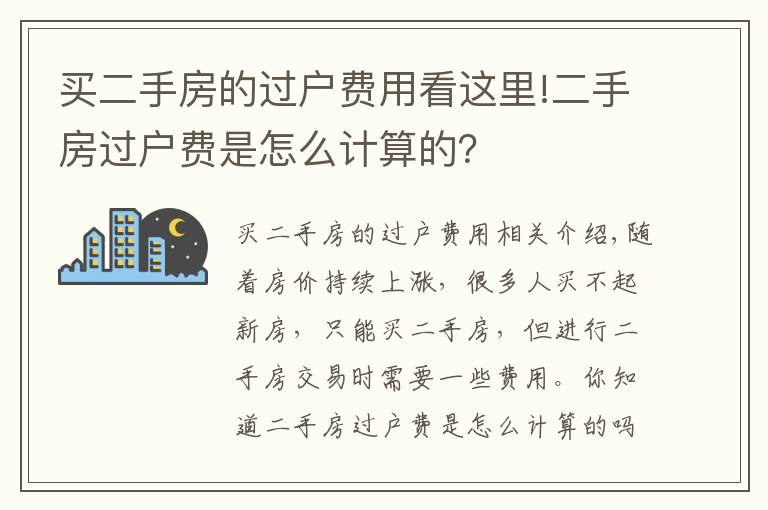 买二手房的过户费用看这里!二手房过户费是怎么计算的?

买二手房的过户费用相关介绍,随着房价持续上涨,很多人买不起新房,只能买二手房,但进行二手房交易时需要一些费用。你知道二手房过户费是怎么计算的吗